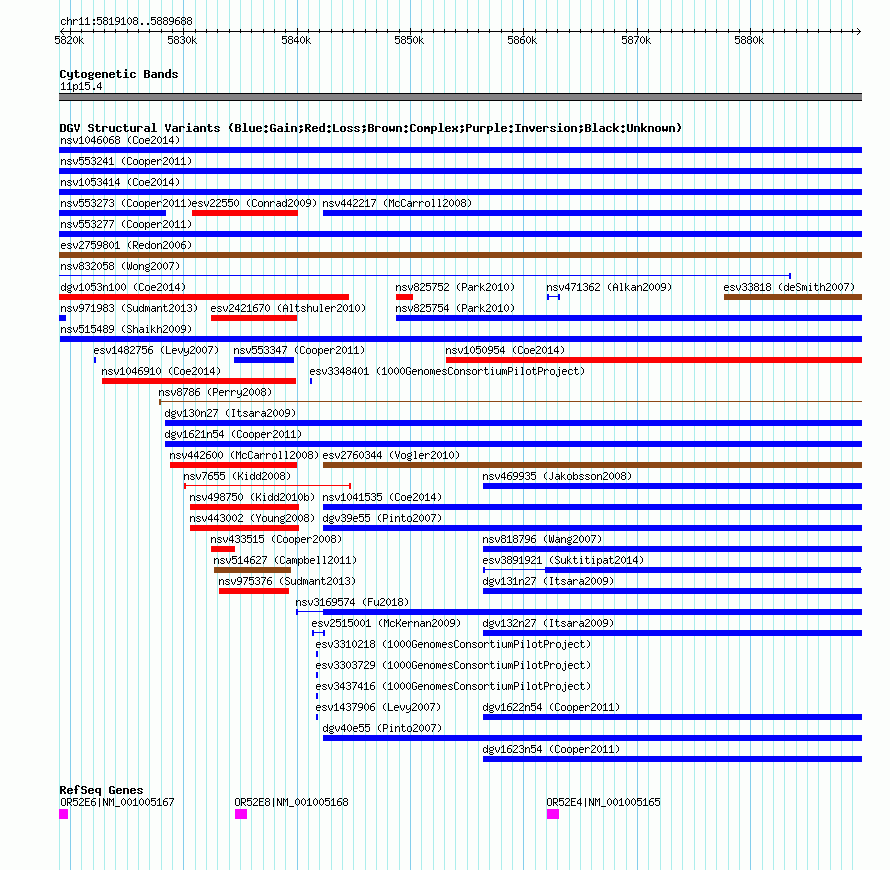 chr11:5819108..5889688

5820k 5830k 5840k 5850k 5860k 5870k 5880k

Cytogenetic Bands
11p15.4

DGV Structural Variants (Blue:Gain;Red:Loss;Brown:Complex;Purple:Inversion;Black:Unknown)
nsv1046068 (Coe2014)
nsv553241 (Cooper2011)
nsv1053414 (Coe2014)
nsv553273 (Cooper2011)
esv22550 (Conrad2009)
nsv442217 (McCarroll2008)
nsv553277 (Cooper2011)
esv2759801 (Redon2006)
nsv832058 (Wong2007)
dgv1053n100 (Coe2014)
nsv825752 (Park2010)
nsv471362 (Alkan2009)
esv33818 (deSmith2007)
nsv971983 (Sudmant2013)
esv2421670 (Altshuler2010)
nsv825754 (Park2010)
nsv515489 (Shaikh2009)
esv1482756 (Levy2007)
nsv553347 (Cooper2011)
nsv1050954 (Coe2014)
nsv1046910 (Coe2014)
esv3348401 (1000GenomesConsortiumPilotProject)
nsv8786 (Perry2008)
dgv130n27 (Itsara2009)
dgv1621n54 (Cooper2011)
nsv442600 (McCarroll2008)
esv2760344 (Vogler2010)
nsv7655 (Kidd2008)
nsv469935 (Jakobsson2008)
nsv498750 (Kidd2010b)
nsv1041535 (Coe2014)
nsv443002 (Young2008)
dgv39e55 (Pinto2007)
nsv433515 (Cooper2008)
nsv818796 (Wang2007)
nsv514627 (Campbell2011)
esv3891921 (Suktitipat2014)
nsv975376 (Sudmant2013)
dgv131n27 (Itsara2009)
nsv3169574 (Fu2018)
esv2515001 (McKernan2009)
dgv132n27 (Itsara2009)
esv3310218 (1000GenomesConsortiumPilotProject)
esv3303729 (1000GenomesConsortiumPilotProject)
esv3437416 (1000GenomesConsortiumPilotProject)
esv1437906 (Levy2007)
dgv1622n54 (Cooper2011)
dgv40e55 (Pinto2007)
dgv1623n54 (Cooper2011)

RefSeq Genes
OR52E6|NM_001005167
OR52E8|NM_001005168
OR52E4|NM_001005165